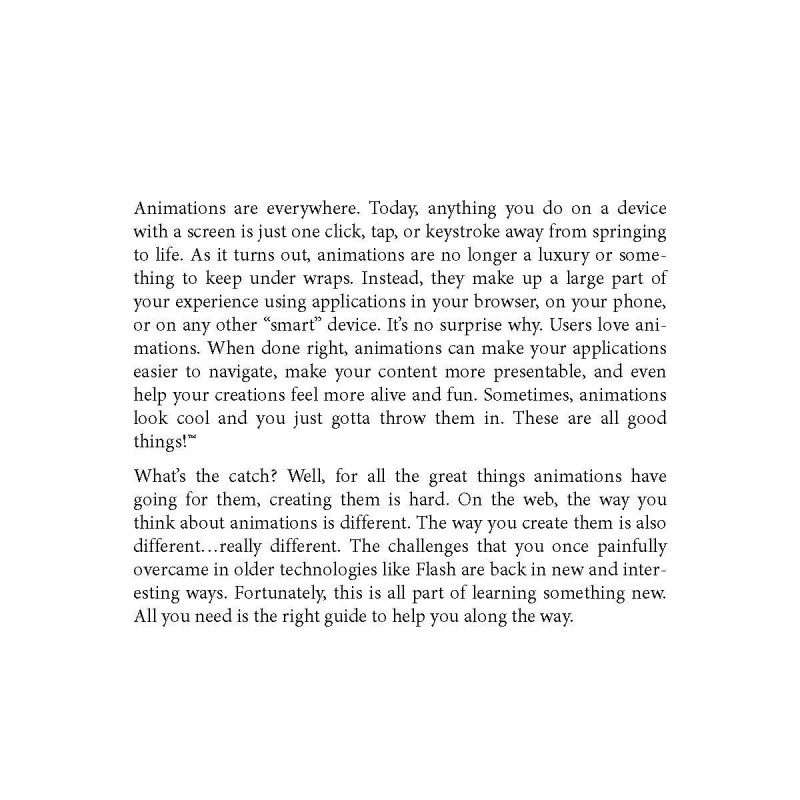 Animations are everywhere. Today, anything you do on a device with a screen is just one click, tap, or keystroke away from springing to life. As it turns out, animations are no longer a luxury or something to keep under wraps. Instead, they make up a large part of your experience using applications in your browser, on your phone, or on any other “smart” device. It’s no surprise why. Users love animations. When done right, animations can make your applications easier to navigate, make your content more presentable, and even help your creations feel more alive and fun. Sometimes, animations look cool and you just gotta throw them in. These are all good things!™

What’s the catch? Well, for all the great things animations have going for them, creating them is hard. On the web, the way you think about animations is different. The way you create them is also different…really different. The challenges that you once painfully overcame in older technologies like Flash are back in new and interesting ways. Fortunately, this is all part of learning something new. All you need is the right guide to help you along the way.